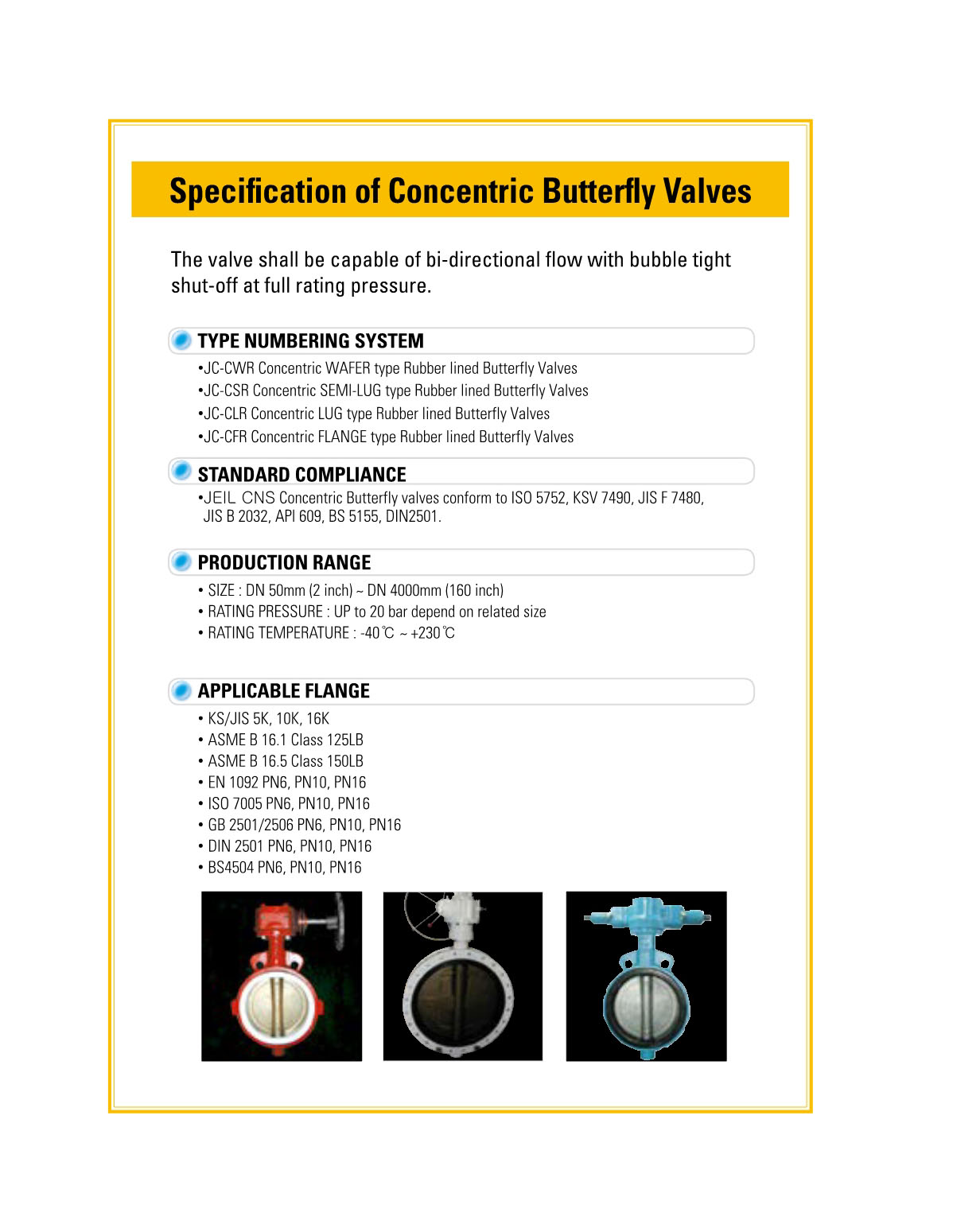 Specification of Concentric Butterfly Valves

The valve shall be capable of bi-directional flow with bubble tight shut-off at full rating pressure.

TYPE NUMBERING SYSTEM

•JC-CWR Concentric WAFER type Rubber lined Butterfly Valves
•JC-CSR Concentric SEMI-LUG type Rubber lined Butterfly Valves
•JC-CLR Concentric LUG type Rubber lined Butterfly Valves
•JC-CFR Concentric FLANGE type Rubber lined Butterfly Valves

STANDARD COMPLIANCE

•JEIL CNS Concentric Butterfly valves conform to ISO 5752, KSV 7490, JIS F 7480, JIS B 2032, API 609, BS 5155, DIN2501.

PRODUCTION RANGE

• SIZE : DN 50mm (2 inch) ~ DN 4000mm (160 inch)
• RATING PRESSURE : UP to 20 bar depend on related size
• RATING TEMPERATURE : -40℃ ~ +230℃

APPLICABLE FLANGE

• KS/JIS 5K, 10K, 16K
• ASME B 16.1 Class 125LB
• ASME B 16.5 Class 150LB
• EN 1092 PN6, PN10, PN16
• ISO 7005 PN6, PN10, PN16
• GB 2501/2506 PN6, PN10, PN16
• DIN 2501 PN6, PN10, PN16
• BS4504 PN6, PN10, PN16